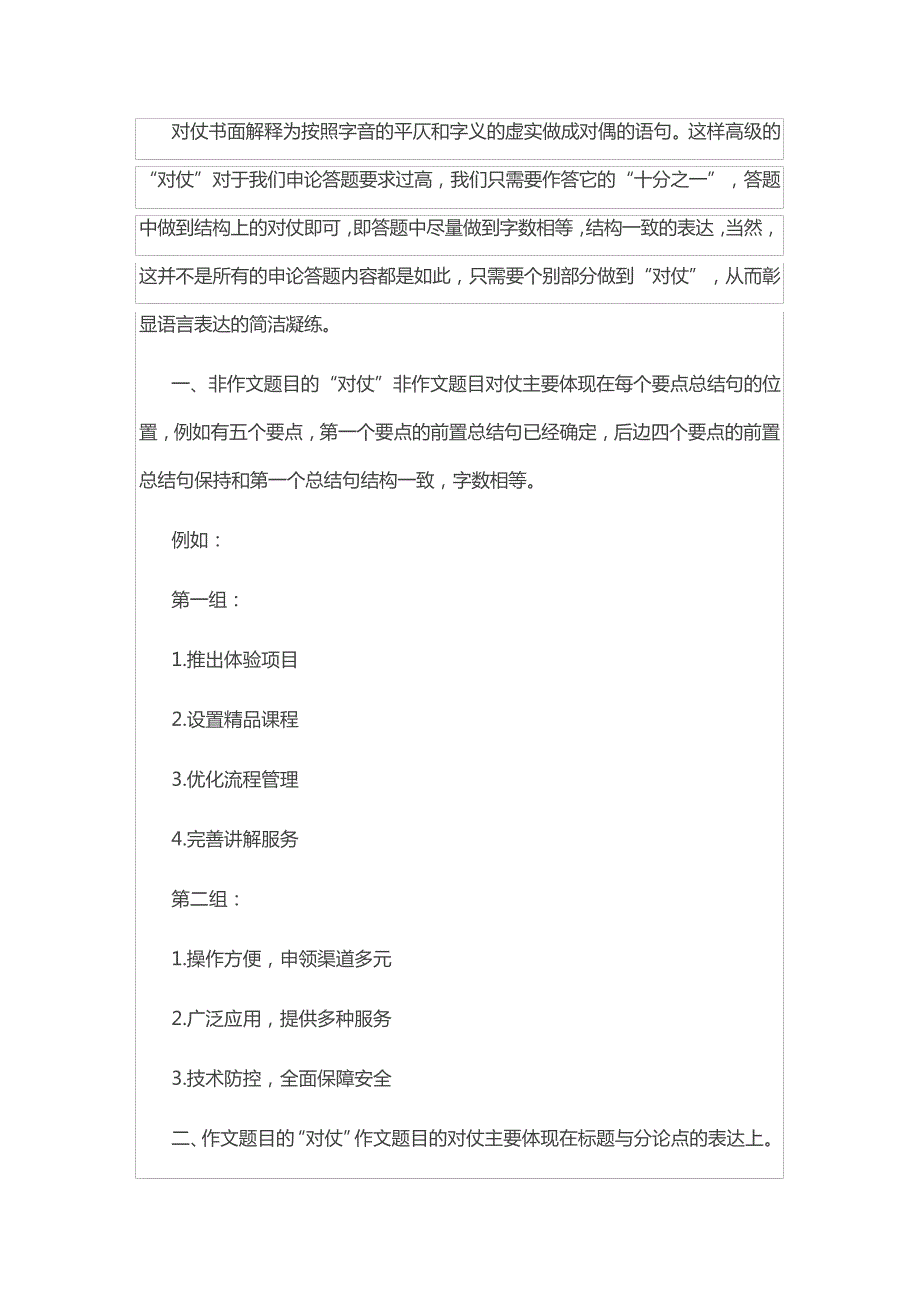 对仗书面解释为按照字音的平仄和字义的虚实做成对偶的语句。这样高级的“对仗”对于我们申论答题要求过高，我们只需要作答它的“十分之一”，答题中做到结构上的对仗即可，即答题中尽量做到字数相等，结构一致的表达，当然，这并不是所有的申论答题内容都是如此，只需要个别部分做到“对仗”，从而彰显语言表达的简洁凝练。

一、非作文题目的“对仗”非作文题目对仗主要体现在每个要点总结句的位置，例如有五个要点，第一个要点的前置总结句已经确定，后边四个要点的前置总结句保持和第一个总结句结构一致，字数相等。

例如：

第一组：

1.推出体验项目

2.设置精品课程

3.优化流程管理

4.完善讲解服务

第二组：

1.操作方便，申领渠道多元

2.广泛应用，提供多种服务

3.技术防控，全面保障安全

二、作文题目的“对仗”作文题目的对仗主要体现在标题与分论点的表达上。